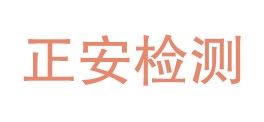 正安检测